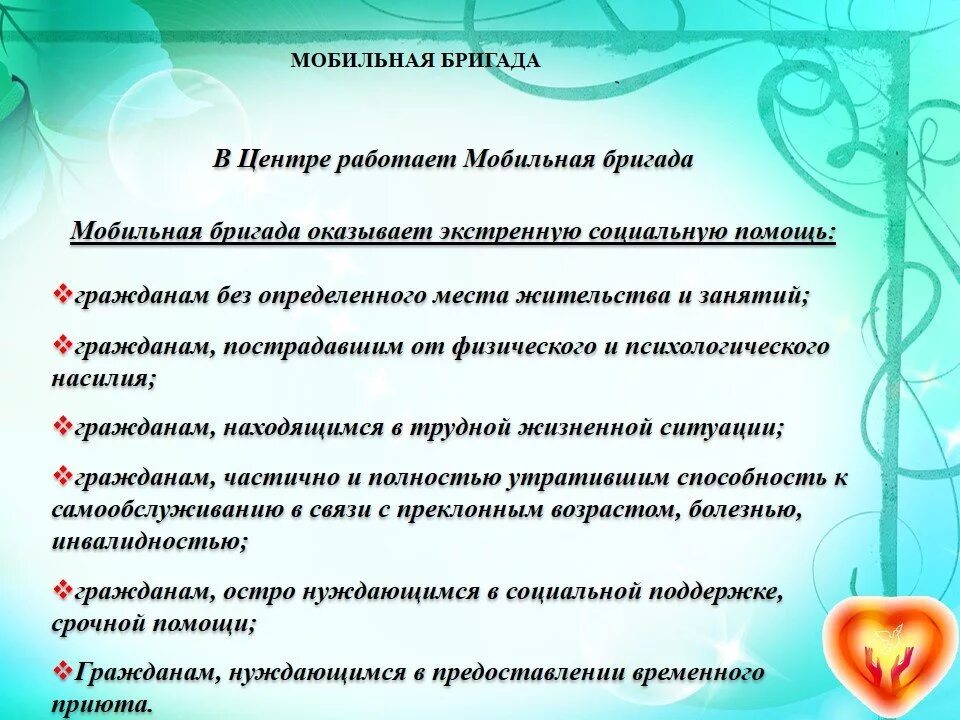 МОБИЛЬНАЯ БРИГАДА

В Центре работает Мобильная бригада

Мобильная бригада оказывает экстренную социальную помощь:

❖гражданам без определенного места жительства и занятий;

❖гражданам, пострадавшим от физического и психологического насилия;

❖гражданам, находящимся в трудной жизненной ситуации;

❖гражданам, частично и полностью утратившим способность к самообслуживанию в связи с преклонным возрастом, болезнью, инвалидностью;

❖гражданам, остро нуждающимся в социальной поддержке, срочной помощи;

❖Гражданам, нуждающимся в предоставлении временного приюта.